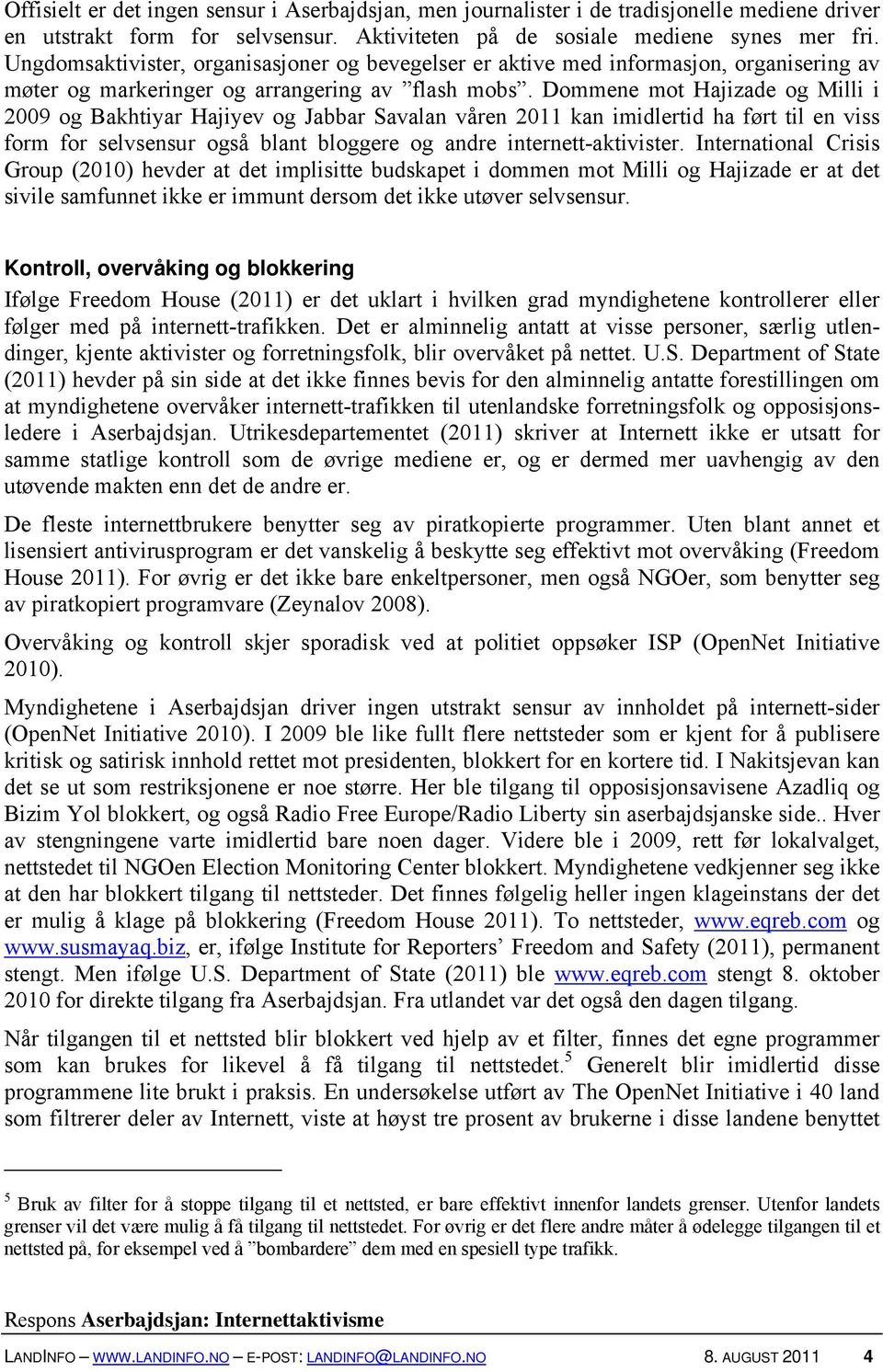 Offisielt er det ingen sensur i Aserbajdsjan, men journalister i de tradisjonelle mediene driver en utstrakt form for selvsensur. Aktiviteten på de sosiale mediene synes mer fri. Ungdomsaktivister, organisasjoner og bevegelser er aktive med informasjon, organisering av møter og markeringer og arrangering av ”flash mobs”. Dommene mot Hajizade og Milli i 2009 og Bakhtiyar Hajiyev og Jabbar Savalan våren 2011 kan imidlertid ha ført til en viss form for selvsensur også blant bloggere og andre internett-aktivister. International Crisis Group (2010) hevder at det implisitte budskapet i dommen mot Milli og Hajizade er at det sivile samfunnet ikke er immunt dersom det ikke utøver selvsensur.

Kontroll, overvåking og blokkering

Ifølge Freedom House (2011) er det uklart i hvilken grad myndighetene kontrollerer eller følger med på internett-trafikken. Det er alminnelig antatt at visse personer, særlig utlendinger, kjente aktivister og forretningsfolk, blir overvåket på nettet. U.S. Department of State (2011) hevder på sin side at det ikke finnes bevis for den alminnelig antatte forestillingen om at myndighetene overvåker internett-trafikken til utenlandske forretningsfolk og opposisjonsledere i Aserbajdsjan. Utrikesdepartementet (2011) skriver at Internett ikke er utsatt for samme statlige kontroll som de øvrige mediene er, og er dermed mer uavhengig av den utøvende makten enn det de andre er.

De fleste internettbrukere benytter seg av piratkopierte programmer. Uten blant annet et lisensiert antivirusprogram er det vanskelig å beskytte seg effektivt mot overvåking (Freedom House 2011). For øvrig er det ikke bare enkeltpersoner, men også NGOer, som benytter seg av piratkopiert programvare (Zeynalov 2008).

Overvåking og kontroll skjer sporadisk ved at politiet oppsøker ISP (OpenNet Initiative 2010).

Myndighetene i Aserbajdsjan driver ingen utstrakt sensur av innholdet på internett-sider (OpenNet Initiative 2010). I 2009 ble like fullt flere nettsteder som er kjent for å publisere kritisk og satirisk innhold rettet mot presidenten, blokkert for en kortere tid. I Nakitsjevan kan det se ut som restriksjonene er noe større. Her ble tilgang til opposisjonsavisene Azadliq og Bizim Yol blokkert, og også Radio Free Europe/Radio Liberty sin aserbajdsjanske side.. Hver av stengningene varte imidlertid bare noen dager. Videre ble i 2009, rett før lokalvalget, nettstedet til NGOen Election Monitoring Center blokkert. Myndighetene vedkjenner seg ikke at den har blokkert tilgang til nettsteder. Det finnes følgelig heller ingen klageinstans der det er mulig å klage på blokkering (Freedom House 2011). To nettsteder, www.eqreb.com og www.susmayaq.biz, er, ifølge Institute for Reporters’ Freedom and Safety (2011), permanent stengt. Men ifølge U.S. Department of State (2011) ble www.eqreb.com stengt 8. oktober 2010 for direkte tilgang fra Aserbajdsjan. Fra utlandet var det også den dagen tilgang.

Når tilgangen til et nettsted blir blokkert ved hjelp av et filter, finnes det egne programmer som kan brukes for likevel å få tilgang til nettstedet.$^5$ Generelt blir imidlertid disse programmene lite brukt i praksis. En undersøkelse utført av The OpenNet Initiative i 40 land som filtrerer deler av Internett, viste at høyst tre prosent av brukerne i disse landene benyttet

$^5$ Bruk av filter for å stoppe tilgang til et nettsted, er bare effektivt innenfor landets grenser. Utenfor landets grenser vil det være mulig å få tilgang til nettstedet. For øvrig er det flere andre måter å ødelegge tilgangen til et nettsted på, for eksempel ved å ”bombardere” dem med en spesiell type trafikk.

Respons Aserbajdsjan: Internettaktivisme

LANDINFO – WWW.LANDINFO.NO – E-POST: LANDINFO@LANDINFO.NO 8. AUGUST 2011 4